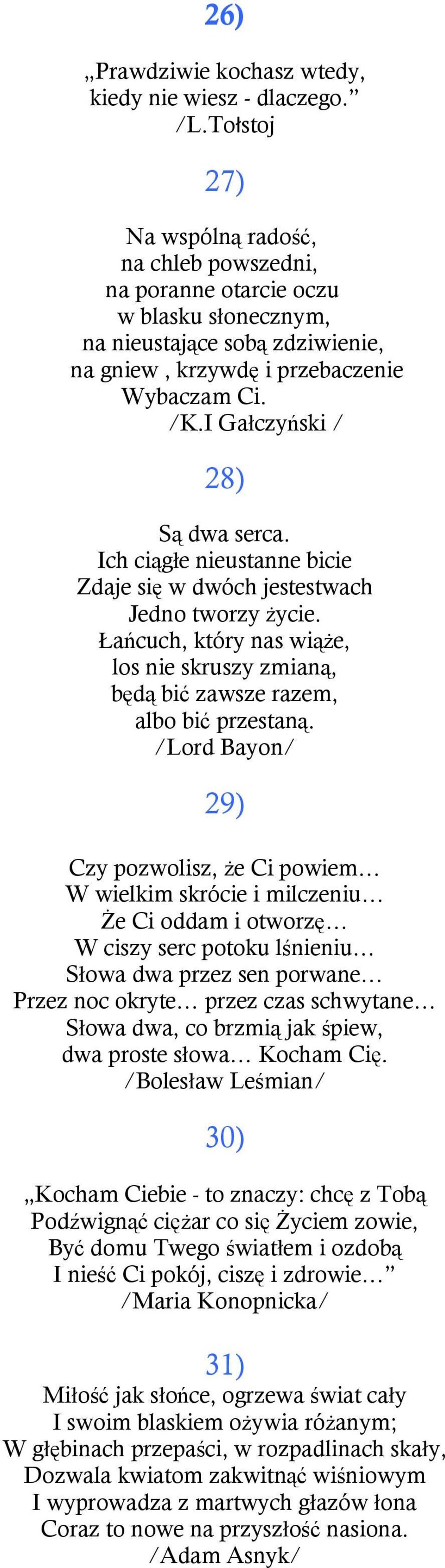 26)

„Prawdziwie kochasz wtedy, kiedy nie wiesz - dlaczego.”
/L.Tołstoj

27)

Na wspólną radość,
na chleb powszedni,
na poranne otarcie oczu
w blasku słonecznym,
na nieustające sobą zdziwienie,
na gniew , krzywdę i przebaczenie
Wybaczam Ci.
/K.I Gałczyński /

28)

Są dwa serca.
Ich ciągłe nieustanne bicie
Zdaje się w dwóch jestestwach
Jedno tworzy życie.
Łańcuch, który nas wiąże,
los nie skruszy zmianą,
będą bić zawsze razem,
albo bić przestaną.
/Lord Bayon/

29)

Czy pozwolisz, że Ci powiem…
W wielkim skrócie i milczeniu…
Że Ci oddam i otworzę…
W ciszy serc potoku lśnieniu…
Słowa dwa przez sen porwane…
Przez noc okryte… przez czas schwytane…
Słowa dwa, co brzmią jak śpiew,
dwa proste słowa… Kocham Cię.
/Bolesław Leśmian/

30)

„Kocham Ciebie - to znaczy: chcę z Tobą
Podźwignąć ciężar co się Życiem zowie,
Być domu Twego światłem i ozdobą
I nieść Ci pokój, ciszę i zdrowie…”
/Maria Konopnicka/

31)

Miłość jak słońce, ogrzewa świat cały
I swoim blaskiem ożywia różanym;
W głębinach przepaści, w rozpadlinach skały,
Dozwala kwiatom zakwitnąć wiśniowym
I wyprowadza z martwych głazów łona
Coraz to nowe na przyszłość nasiona.
/Adam Asnyk/